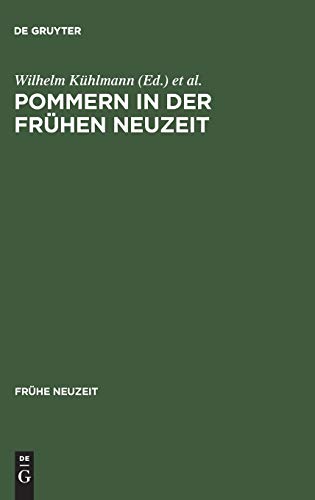 DE GRUYTER

Wilhelm Kühlmann (Ed.) et al.

POMMERN IN DER FRÜHEN NEUZEIT

FRÜHE NEUZEIT

DE
G